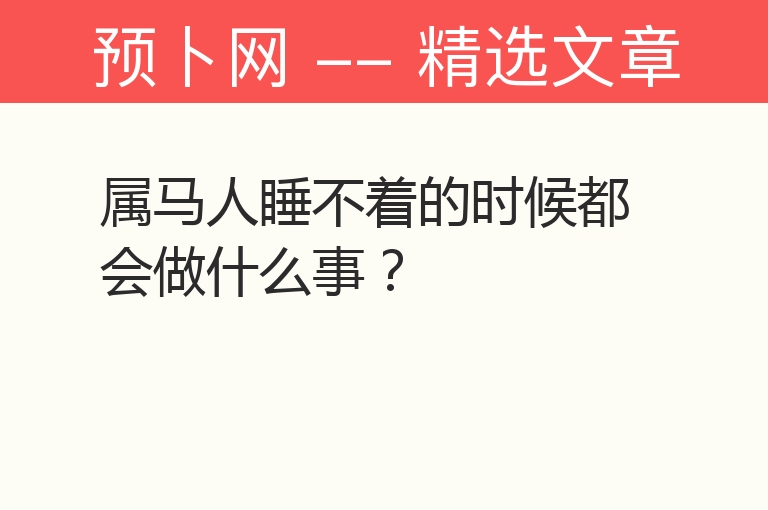 预卜网 —— 精选文章

属马人睡不着的时候都会做什么事？